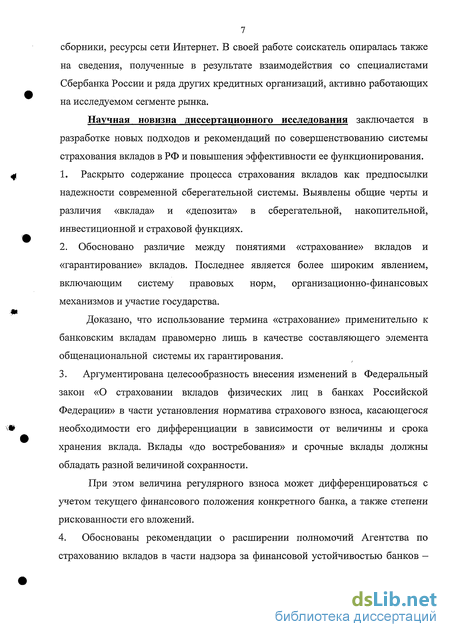 7

сборники, ресурсы сети Интернет. В своей работе соискатель опиралась также на сведения, полученные в результате взаимодействия со специалистами Сбербанка России и ряда других кредитных организаций, активно работающих на исследуемом сегменте рынка.

Научная новизна диссертационного исследования заключается в разработке новых подходов и рекомендаций по совершенствованию системы страхования вкладов в РФ и повышения эффективности ее функционирования.

1. Раскрыто содержание процесса страхования вкладов как предпосылки надежности современной сберегательной системы. Выявлены общие черты и различия «вклада» и «депозита» в сберегательной, накопительной, инвестиционной и страховой функциях.

2. Обосновано различие между понятиями «страхование» вкладов и «гарантирование» вкладов. Последнее является более широким явлением, включающим систему правовых норм, организационно-финансовых механизмов и участие государства.

Доказано, что использование термина «страхование» применительно к банковским вкладам правомерно лишь в качестве составляющего элемента общенациональной системы их гарантирования.

3. Аргументирована целесообразность внесения изменений в Федеральный закон «О страховании вкладов физических лиц в банках Российской Федерации» в части установления норматива страхового взноса, касающегося необходимости его дифференциации в зависимости от величины и срока хранения вклада. Вклады «до востребования» и срочные вклады должны обладать разной величиной сохранности.

При этом величина регулярного взноса может дифференцироваться с учетом текущего финансового положения конкретного банка, а также степени рискованности его вложений.

4. Обоснованы рекомендации о расширении полномочий Агентства по страхованию вкладов в части надзора за финансовой устойчивостью банков –

dsLib.net
библиотека диссертаций